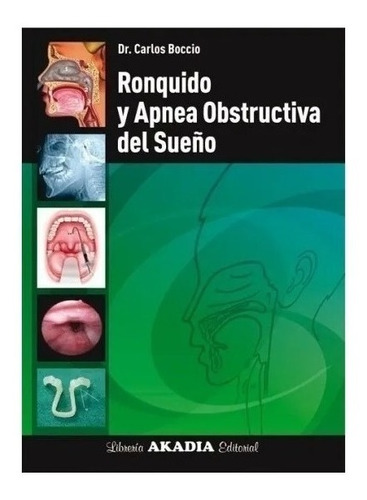 Dr. Carlos Boccio

Ronquido y Apnea Obstructiva del Sueño

Librería AKADIA Editorial